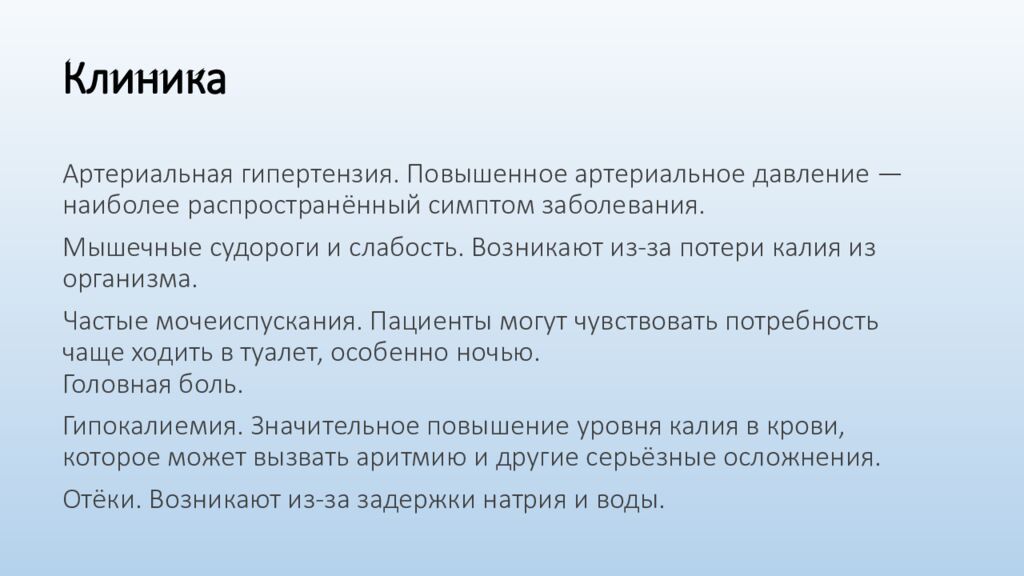 Клиника

Артериальная гипертензия. Повышенное артериальное давление — наиболее распространённый симптом заболевания.

Мышечные судороги и слабость. Возникают из-за потери калия из организма.

Частые мочеиспускания. Пациенты могут чувствовать потребность чаще ходить в туалет, особенно ночью.
Головная боль.

Гипокалиемия. Значительное повышение уровня калия в крови, которое может вызвать аритмию и другие серьёзные осложнения.

Отёки. Возникают из-за задержки натрия и воды.